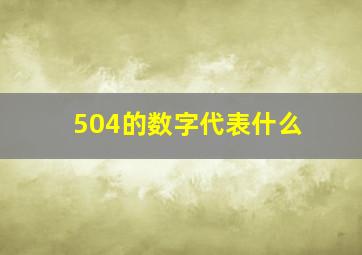 504的数字代表什么